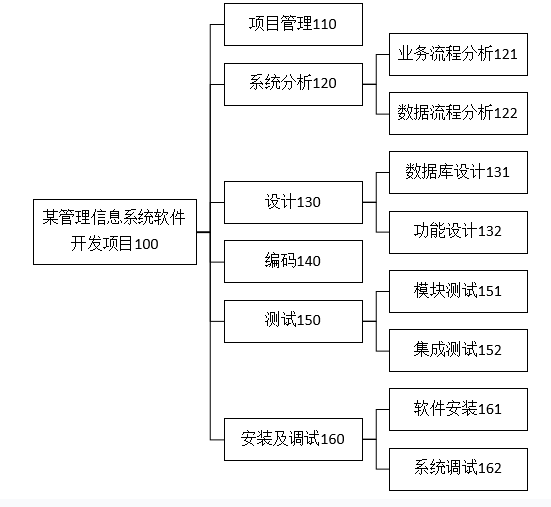 某管理信息系统软件开发项目100

项目管理110

系统分析120

业务流程分析121

数据流程分析122

设计130

数据库设计131

功能设计132

编码140

测试150

模块测试151

集成测试152

安装及调试160

软件安装161

系统调试162